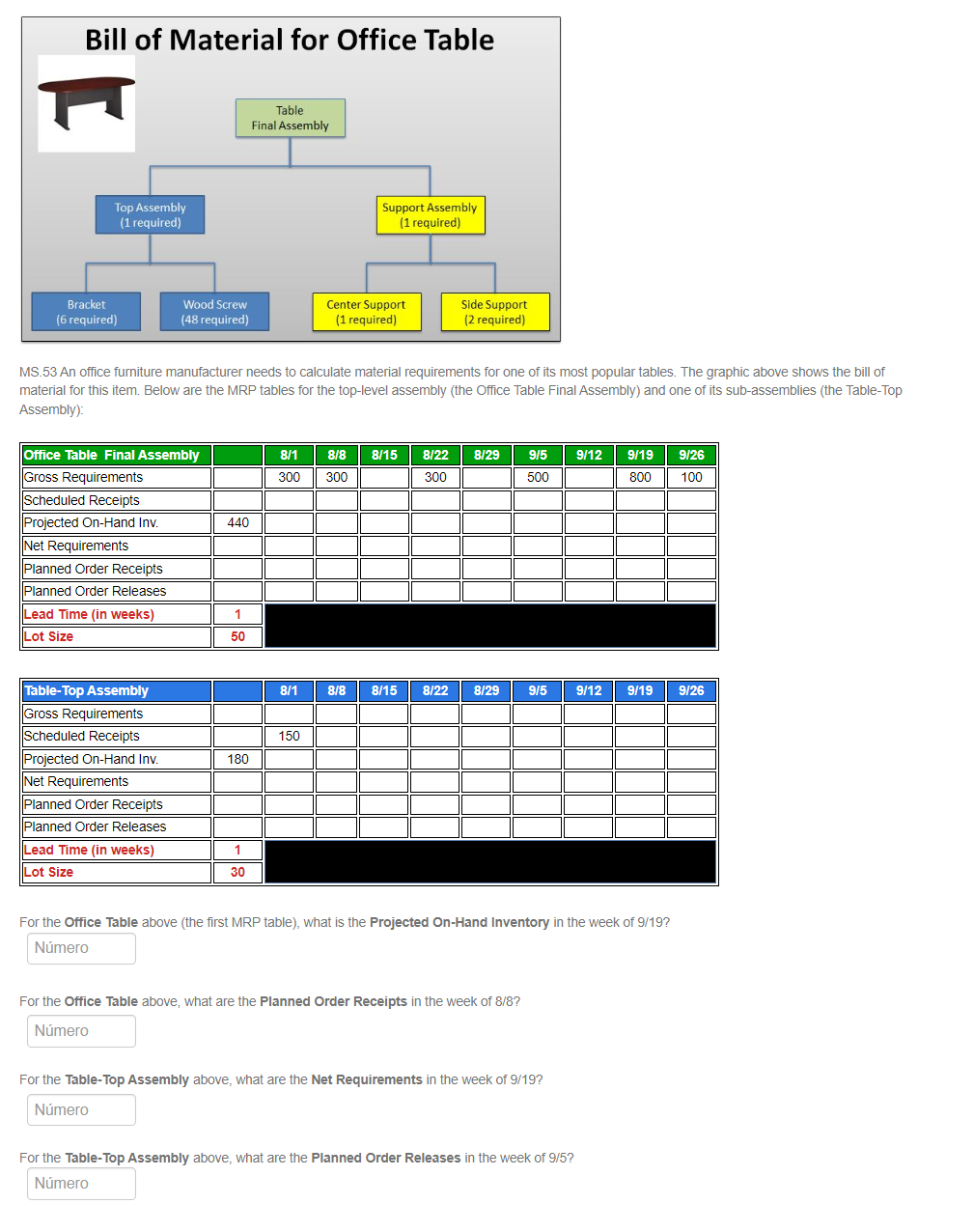 Bill of Material for Office Table

Table
Final Assembly

Top Assembly
(1 required)

Support Assembly
(1 required)

Bracket
(6 required)

Wood Screw
(48 required)

Center Support
(1 required)

Side Support
(2 required)

MS.53 An office furniture manufacturer needs to calculate material requirements for one of its most popular tables. The graphic above shows the bill of material for this item. Below are the MRP tables for the top-level assembly (the Office Table Final Assembly) and one of its sub-assemblies (the Table-Top Assembly):

| Office Table Final Assembly | | 8/1 | 8/8 | 8/15 | 8/22 | 8/29 | 9/5 | 9/12 | 9/19 | 9/26 |
|---|---|---|---|---|---|---|---|---|---|---|
| Gross Requirements | | 300 | 300 | | 300 | | 500 | | 800 | 100 |
| Scheduled Receipts | | | | | | | | | | |
| Projected On-Hand Inv. | 440 | | | | | | | | | |
| Net Requirements | | | | | | | | | | |
| Planned Order Receipts | | | | | | | | | | |
| Planned Order Releases | | | | | | | | | | |
| Lead Time (in weeks) | 1 | | | | | | | | | |
| Lot Size | 50 | | | | | | | | | |

| Table-Top Assembly | | 8/1 | 8/8 | 8/15 | 8/22 | 8/29 | 9/5 | 9/12 | 9/19 | 9/26 |
|---|---|---|---|---|---|---|---|---|---|---|
| Gross Requirements | | | | | | | | | | |
| Scheduled Receipts | | 150 | | | | | | | | |
| Projected On-Hand Inv. | 180 | | | | | | | | | |
| Net Requirements | | | | | | | | | | |
| Planned Order Receipts | | | | | | | | | | |
| Planned Order Releases | | | | | | | | | | |
| Lead Time (in weeks) | 1 | | | | | | | | | |
| Lot Size | 30 | | | | | | | | | |

For the Office Table above (the first MRP table), what is the Projected On-Hand Inventory in the week of 9/19?
Número

For the Office Table above, what are the Planned Order Receipts in the week of 8/8?
Número

For the Table-Top Assembly above, what are the Net Requirements in the week of 9/19?
Número

For the Table-Top Assembly above, what are the Planned Order Releases in the week of 9/5?
Número